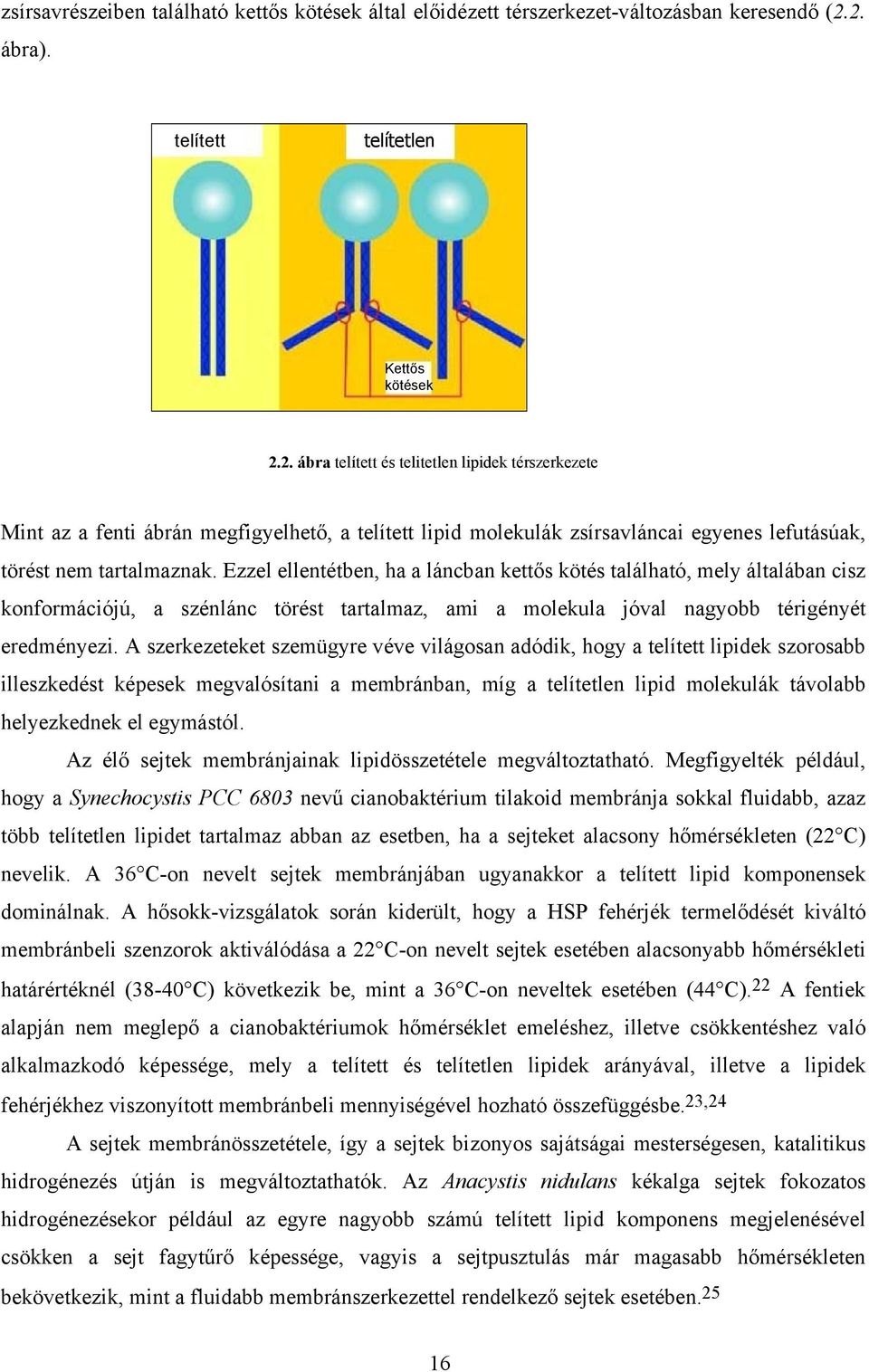 zsírsavrészeiben található kettős kötések által előidézett térszerkezet-változásban keresendő (2.2. ábra).

telített

telítetlen

Kettős kötések

2.2. ábra telített és telítetlen lipidek térszerkezete

Mint az a fenti ábrán megfigyelhető, a telített lipid molekulák zsírsavláncai egyenes lefutásúak, törést nem tartalmaznak. Ezzel ellentétben, ha a láncban kettős kötés található, mely általában cisz konformációjú, a szénlánc törést tartalmaz, ami a molekula jóval nagyobb térigényét eredményezi. A szerkezeteket szemügyre véve világosan adódik, hogy a telített lipidek szorosabb illeszkedést képesek megvalósítani a membránban, míg a telítetlen lipid molekulák távolabb helyezkednek el egymástól.

Az élő sejtek membránjainak lipidösszetétele megváltoztatható. Megfigyelték például, hogy a Synechocystis PCC 6803 nevű cianobaktérium tilakoid membránja sokkal fluidabb, azaz több telítetlen lipidet tartalmaz abban az esetben, ha a sejteket alacsony hőmérsékleten (22°C) nevelik. A 36°C-on nevelt sejtek membránjában ugyanakkor a telített lipid komponensek dominálnak. A hősokk-vizsgálatok során kiderült, hogy a HSP fehérjék termelődését kiváltó membránbeli szenzorok aktiválódása a 22°C-on nevelt sejtek esetében alacsonyabb hőmérsékleti határértéknél (38-40°C) következik be, mint a 36°C-on neveltek esetében (44°C).$^{22}$ A fentiek alapján nem meglepő a cianobaktériumok hőmérséklet emeléshez, illetve csökkentéshez való alkalmazkodó képessége, mely a telített és telítetlen lipidek arányával, illetve a lipidek fehérjékhez viszonyított membránbeli mennyiségével hozható összefüggésbe.$^{23,24}$

A sejtek membránösszetétele, így a sejtek bizonyos sajátságai mesterségesen, katalitikus hidrogénezés útján is megváltoztathatók. Az Anacystis nidulans kékalga sejtek fokozatos hidrogénezésekor például az egyre nagyobb számú telített lipid komponens megjelenésével csökken a sejt fagytűrő képessége, vagyis a sejtpusztulás már magasabb hőmérsékleten bekövetkezik, mint a fluidabb membránszerkezettel rendelkező sejtek esetében.$^{25}$

16